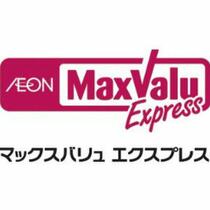 ÆON MaxValu Express
マックスバリュ エクスプレス